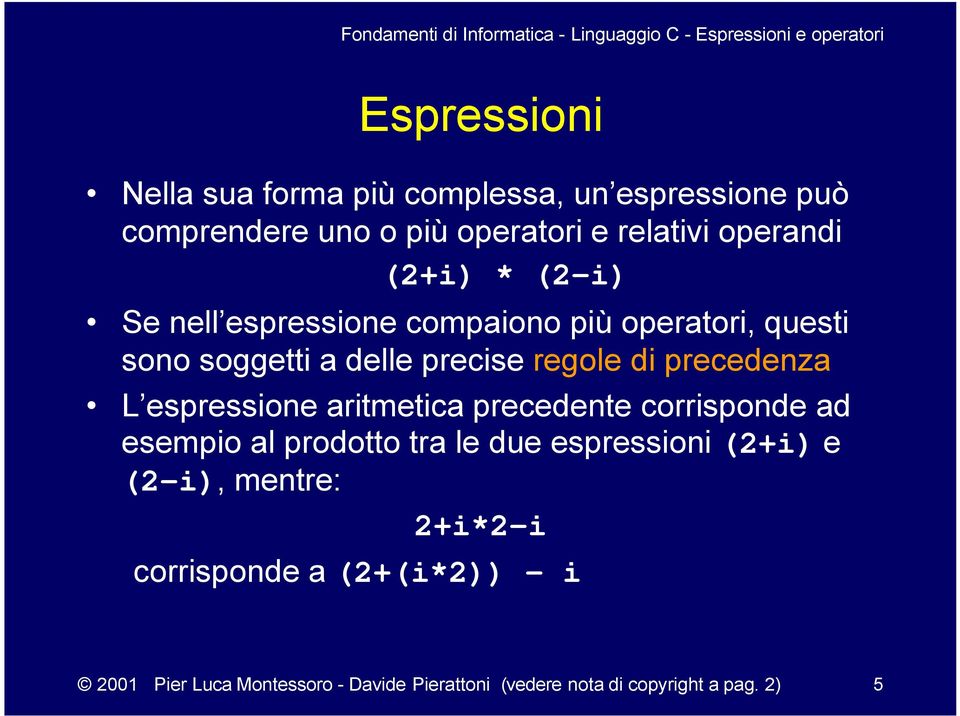 Fondamenti di Informatica - Linguaggio C - Espressioni e operatori

Espressioni

• Nella sua forma più complessa, un'espressione può comprendere uno o più operatori e relativi operandi

(2+i) * (2−i)

• Se nell'espressione compaiono più operatori, questi sono soggetti a delle precise regole di precedenza

• L'espressione aritmetica precedente corrisponde ad esempio al prodotto tra le due espressioni (2+i) e (2−i), mentre:

2+i*2−i

corrisponde a (2+(i*2)) − i

© 2001 Pier Luca Montessoro - Davide Pierattoni (vedere nota di copyright a pag. 2) 5